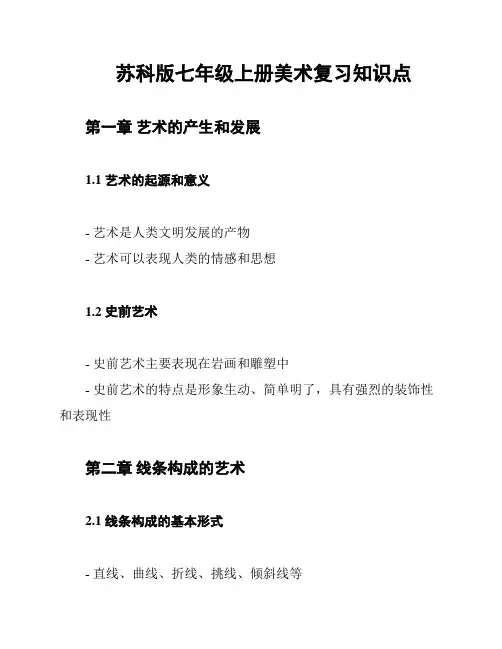 苏科版七年级上册美术复习知识点

第一章 艺术的产生和发展

1.1 艺术的起源和意义

- 艺术是人类文明发展的产物
- 艺术可以表现人类的情感和思想

1.2 史前艺术

- 史前艺术主要表现在岩画和雕塑中
- 史前艺术的特点是形象生动、简单明了，具有强烈的装饰性和表现性

第二章 线条构成的艺术

2.1 线条构成的基本形式

- 直线、曲线、折线、挑线、倾斜线等